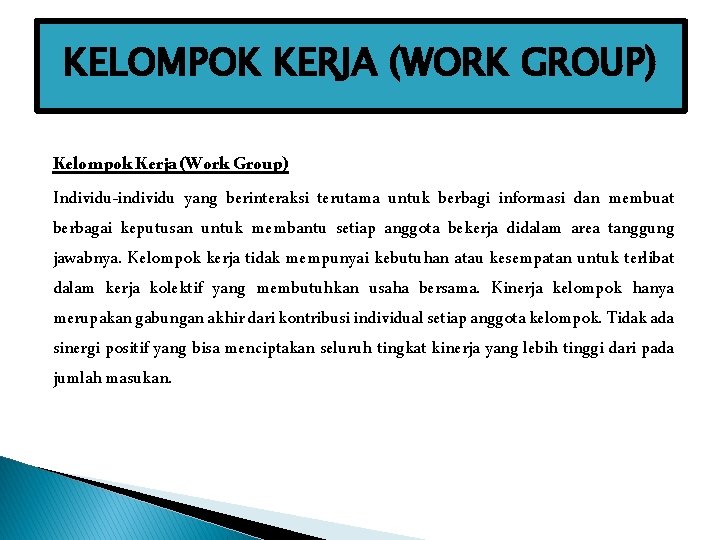 KELOMPOK KERJA (WORK GROUP)

Kelompok Kerja (Work Group)

Individu-individu yang berinteraksi terutama untuk berbagi informasi dan membuat berbagai keputusan untuk membantu setiap anggota bekerja didalam area tanggung jawabnya. Kelompok kerja tidak mempunyai kebutuhan atau kesempatan untuk terlibat dalam kerja kolektif yang membutuhkan usaha bersama. Kinerja kelompok hanya merupakan gabungan akhir dari kontribusi individual setiap anggota kelompok. Tidak ada sinergi positif yang bisa menciptakan seluruh tingkat kinerja yang lebih tinggi dari pada jumlah masukan.